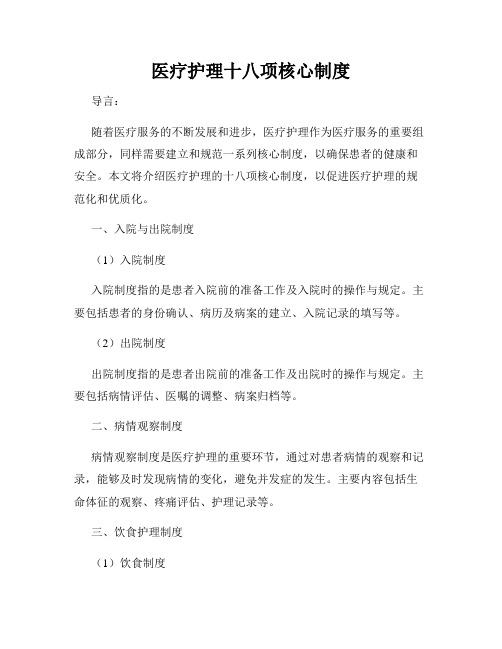 医疗护理十八项核心制度

导言：

随着医疗服务的不断发展和进步，医疗护理作为医疗服务的重要组成部分，同样需要建立和规范一系列核心制度，以确保患者的健康和安全。本文将介绍医疗护理的十八项核心制度，以促进医疗护理的规范化和优质化。

一、入院与出院制度

（1）入院制度

入院制度指的是患者入院前的准备工作及入院时的操作与规定。主要包括患者的身份确认、病历及病案的建立、入院记录的填写等。

（2）出院制度

出院制度指的是患者出院前的准备工作及出院时的操作与规定。主要包括病情评估、医嘱的调整、病案归档等。

二、病情观察制度

病情观察制度是医疗护理的重要环节，通过对患者病情的观察和记录，能够及时发现病情的变化，避免并发症的发生。主要内容包括生命体征的观察、疼痛评估、护理记录等。

三、饮食护理制度

（1）饮食制度